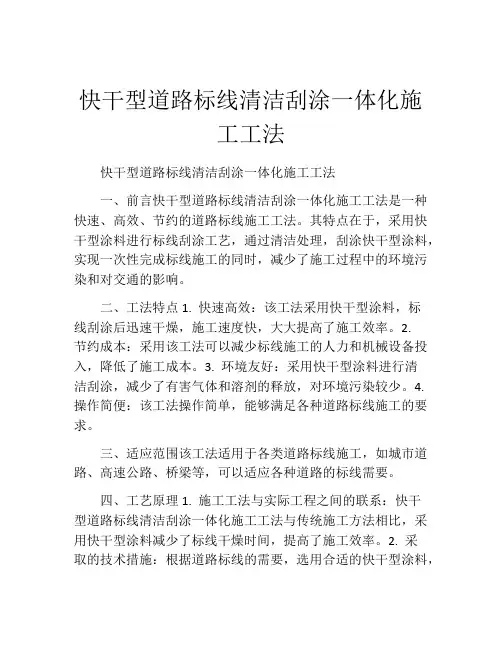 快干型道路标线清洁刮涂一体化施工工法

快干型道路标线清洁刮涂一体化施工工法

一、前言快干型道路标线清洁刮涂一体化施工工法是一种快速、高效、节约的道路标线施工工法。其特点在于，采用快干型涂料进行标线刮涂工艺，通过清洁处理，刮涂快干型涂料，实现一次性完成标线施工的同时，减少了施工过程中的环境污染和对交通的影响。

二、工法特点 1. 快速高效：该工法采用快干型涂料，标线刮涂后迅速干燥，施工速度快，大大提高了施工效率。2. 节约成本：采用该工法可以减少标线施工的人力和机械设备投入，降低了施工成本。3. 环境友好：采用快干型涂料进行清洁刮涂，减少了有害气体和溶剂的释放，对环境污染较少。4. 操作简便：该工法操作简单，能够满足各种道路标线施工的要求。

三、适应范围该工法适用于各类道路标线施工，如城市道路、高速公路、桥梁等，可以适应各种道路的标线需要。

四、工艺原理 1. 施工工法与实际工程之间的联系：快干型道路标线清洁刮涂一体化施工工法与传统施工方法相比，采用快干型涂料减少了标线干燥时间，提高了施工效率。2. 采取的技术措施：根据道路标线的需要，选用合适的快干型涂料，